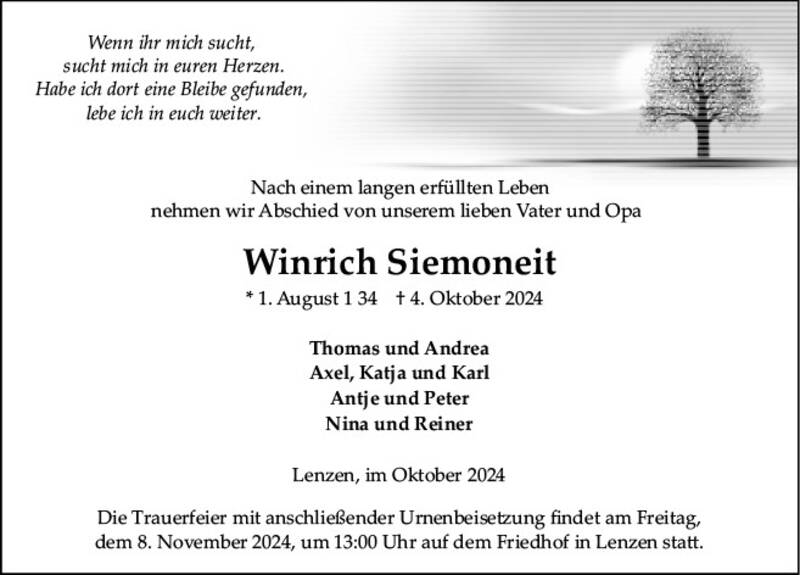 Wenn ihr mich sucht,
sucht mich in euren Herzen.
Habe ich dort eine Bleibe gefunden,
lebe ich in euch weiter.

Nach einem langen erfüllten Leben
nehmen wir Abschied von unserem lieben Vater und Opa

Winrich Siemoneit

* 1. August 1 34 † 4. Oktober 2024

Thomas und Andrea
Axel, Katja und Karl
Antje und Peter
Nina und Reiner

Lenzen, im Oktober 2024

Die Trauerfeier mit anschließender Urnenbeisetzung findet am Freitag, dem 8. November 2024, um 13:00 Uhr auf dem Friedhof in Lenzen statt.